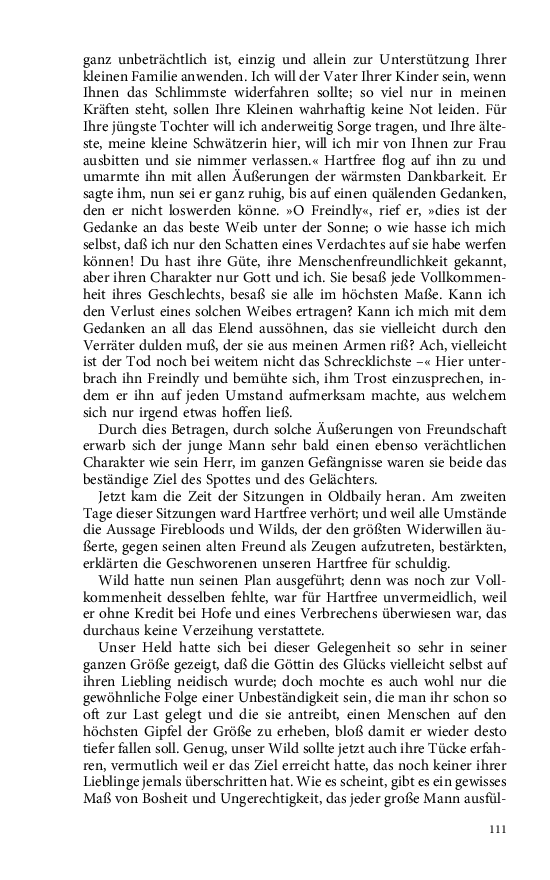 ganz unbeträchtlich ist, einzig und allein zur Unterstützung Ihrer kleinen Familie anwenden. Ich will der Vater Ihrer Kinder sein, wenn Ihnen das Schlimmste widerfahren sollte; so viel nur in meinen Kräften steht, sollen Ihre Kleinen wahrhaftig keine Not leiden. Für Ihre jüngste Tochter will ich anderweitig Sorge tragen, und Ihre älteste, meine kleine Schwätzerin hier, will ich mir von Ihnen zur Frau ausbitten und sie nimmer verlassen.« Hartfree flog auf ihn zu und umarmte ihn mit allen Äußerungen der wärmsten Dankbarkeit. Er sagte ihm, nun sei er ganz ruhig, bis auf einen quälenden Gedanken, den er nicht loswerden könne. »O Freindly«, rief er, »dies ist der Gedanke an das beste Weib unter der Sonne; o wie hasse ich mich selbst, daß ich nur den Schatten eines Verdachtes auf sie habe werfen können! Du hast ihre Güte, ihre Menschenfreundlichkeit gekannt, aber ihren Charakter nur Gott und ich. Sie besaß jede Vollkommenheit ihres Geschlechts, besaß sie alle im höchsten Maße. Kann ich den Verlust eines solchen Weibes ertragen? Kann ich mich mit dem Gedanken an all das Elend aussöhnen, das sie vielleicht durch den Verräter dulden muß, der sie aus meinen Armen riß? Ach, vielleicht ist der Tod noch bei weitem nicht das Schrecklichste –« Hier unterbrach ihn Freindly und bemühte sich, ihm Trost einzusprechen, indem er ihn auf jeden Umstand aufmerksam machte, aus welchem sich nur irgend etwas hoffen ließ.

Durch dies Betragen, durch solche Äußerungen von Freundschaft erwarb sich der junge Mann sehr bald einen ebenso verächtlichen Charakter wie sein Herr, im ganzen Gefängnisse waren sie beide das beständige Ziel des Spottes und des Gelächters.

Jetzt kam die Zeit der Sitzungen in Oldbaily heran. Am zweiten Tage dieser Sitzungen ward Hartfree verhört; und weil alle Umstände die Aussage Firebloods und Wilds, der den größten Widerwillen äußerte, gegen seinen alten Freund als Zeugen aufzutreten, bestärkten, erklärten die Geschworenen unseren Hartfree für schuldig.

Wild hatte nun seinen Plan ausgeführt; denn was noch zur Vollkommenheit desselben fehlte, war für Hartfree unvermeidlich, weil er ohne Kredit bei Hofe und eines Verbrechens überwiesen war, das durchaus keine Verzeihung verstattete.

Unser Held hatte sich bei dieser Gelegenheit so sehr in seiner ganzen Größe gezeigt, daß die Göttin des Glücks vielleicht selbst auf ihren Liebling neidisch wurde; doch mochte es auch wohl nur die gewöhnliche Folge einer Unbeständigkeit sein, die man ihr schon so oft zur Last gelegt und die sie antreibt, einen Menschen auf den höchsten Gipfel der Größe zu erheben, bloß damit er wieder desto tiefer fallen soll. Genug, unser Wild sollte jetzt auch ihre Tücke erfahren, vermutlich weil er das Ziel erreicht hatte, das noch keiner ihrer Lieblinge jemals überschritten hat. Wie es scheint, gibt es ein gewisses Maß von Bosheit und Ungerechtigkeit, das jeder große Mann ausfül-

111